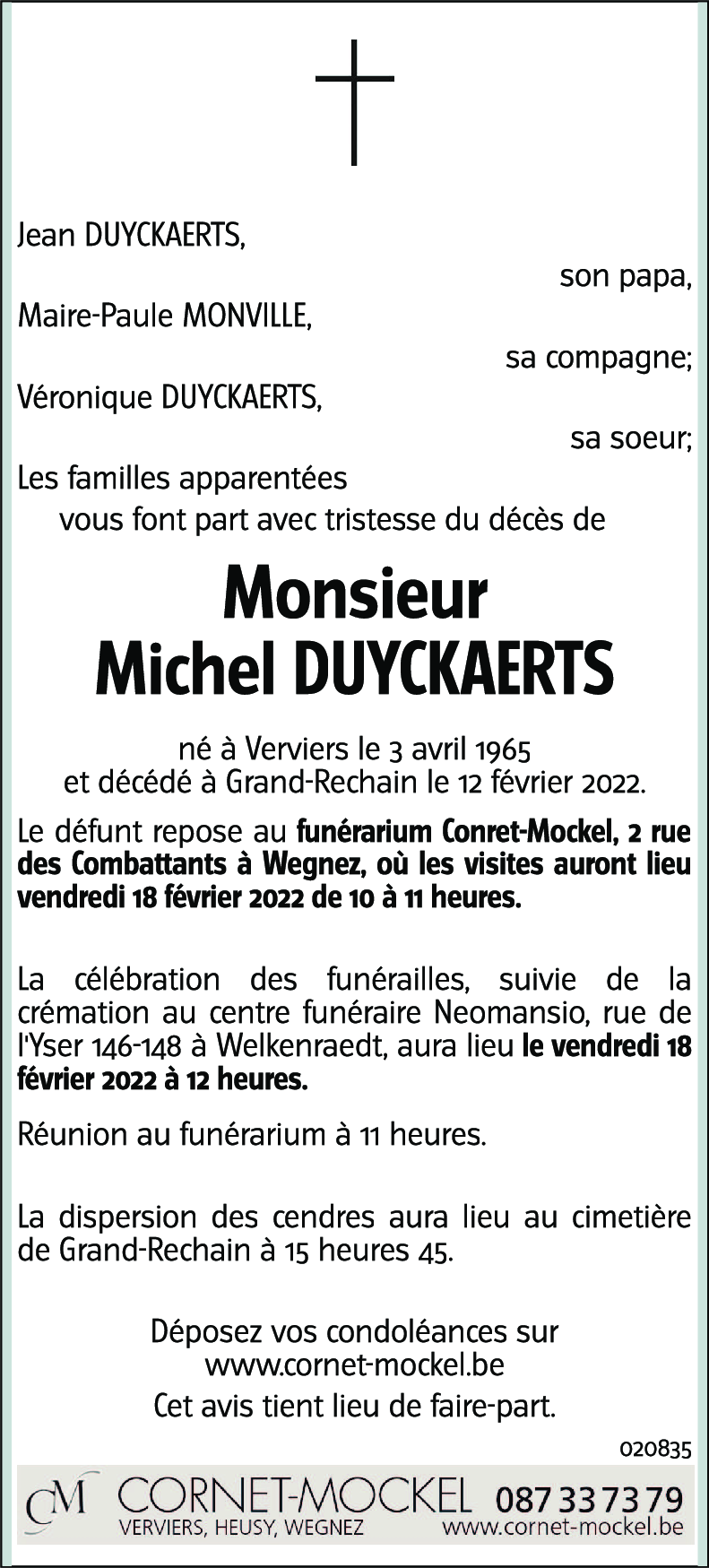 Jean DUYCKAERTS,
son papa,
Maire-Paule MONVILLE,
sa compagne;
Véronique DUYCKAERTS,
sa soeur;
Les familles apparentées
vous font part avec tristesse du décès de

Monsieur
Michel DUYCKAERTS

né à Verviers le 3 avril 1965
et décédé à Grand-Rechain le 12 février 2022.

Le défunt repose au funérarium Conret-Mockel, 2 rue des Combattants à Wegnez, où les visites auront lieu vendredi 18 février 2022 de 10 à 11 heures.

La célébration des funérailles, suivie de la crémation au centre funéraire Neomansio, rue de l'Yser 146-148 à Welkenraedt, aura lieu le vendredi 18 février 2022 à 12 heures.

Réunion au funérarium à 11 heures.

La dispersion des cendres aura lieu au cimetière de Grand-Rechain à 15 heures 45.

Déposez vos condoléances sur
www.cornet-mockel.be
Cet avis tient lieu de faire-part.

020835

CM CORNET-MOCKEL 087 33 73 79
VERVIERS, HEUSY, WEGNEZ www.cornet-mockel.be